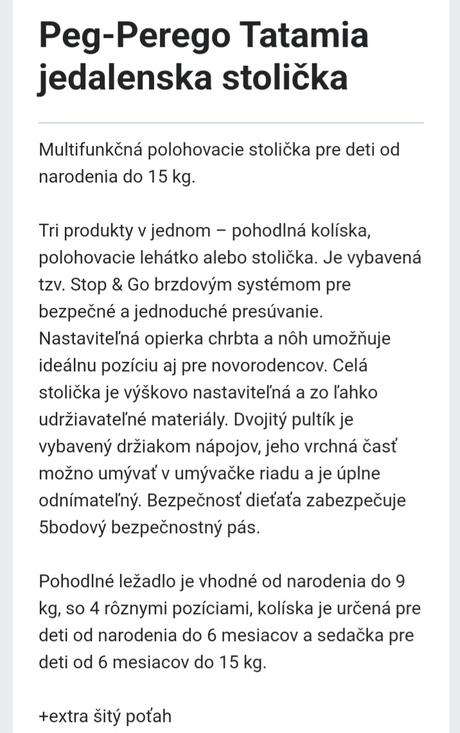 Peg-Perego Tatamia jedalenska stolička

Multifunkčná polohovacie stolička pre deti od narodenia do 15 kg.

Tri produkty v jednom – pohodlná kolíska, polohovacie lehátko alebo stolička. Je vybavená tzv. Stop & Go brzdovým systémom pre bezpečné a jednoduché presúvanie. Nastaviteľná opierka chrbta a nôh umožňuje ideálnu pozíciu aj pre novorodencov. Celá stolička je výškovo nastaviteľná a zo ľahko udržiavateľné materiály. Dvojitý pultík je vybavený držiakom nápojov, jeho vrchná časť možno umývať v umývačke riadu a je úplne odnímateľný. Bezpečnosť dieťaťa zabezpečuje 5bodový bezpečnostný pás.

Pohodlné ležadlo je vhodné od narodenia do 9 kg, so 4 rôznymi pozíciami, kolíska je určená pre deti od narodenia do 6 mesiacov a sedačka pre deti od 6 mesiacov do 15 kg.

+extra šitý poťah